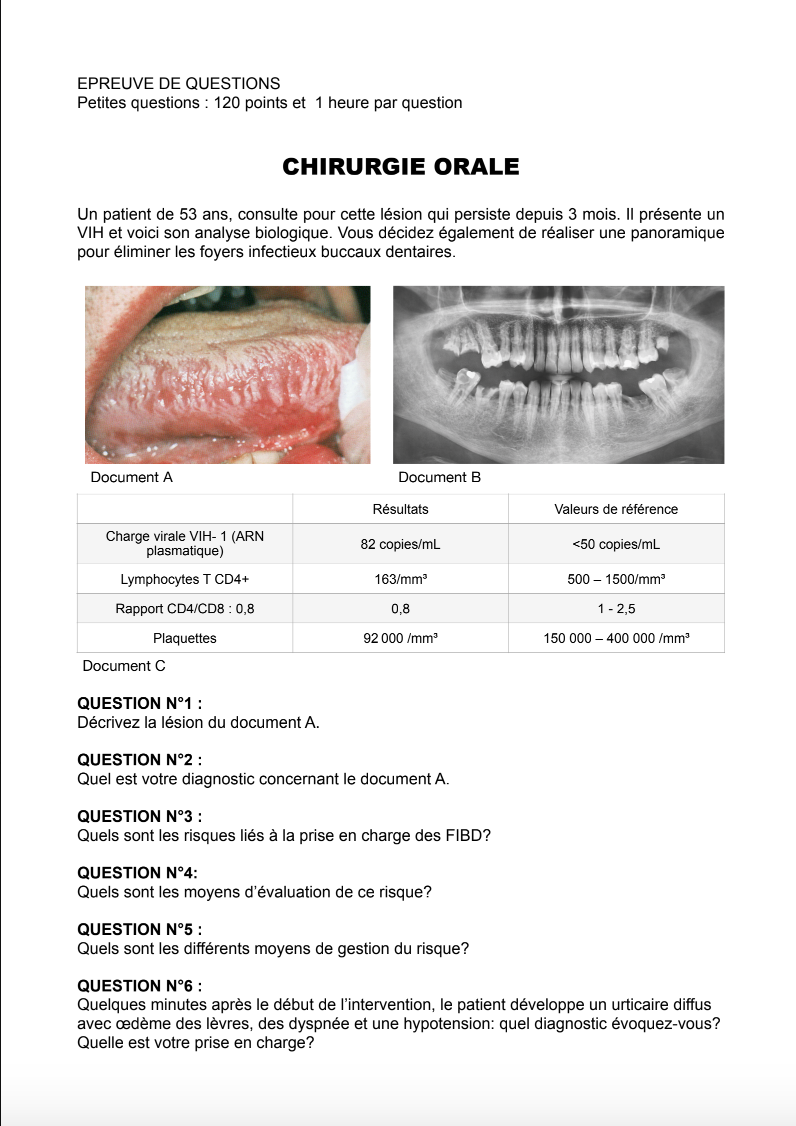 EPREUVE DE QUESTIONS
Petites questions : 120 points et 1 heure par question

CHIRURGIE ORALE

Un patient de 53 ans, consulte pour cette lésion qui persiste depuis 3 mois. Il présente un VIH et voici son analyse biologique. Vous décidez également de réaliser une panoramique pour éliminer les foyers infectieux buccaux dentaires.

Document A

Document B

| | Résultats | Valeurs de référence |
|---|---|---|
| Charge virale VIH- 1 (ARN plasmatique) | 82 copies/mL | <50 copies/mL |
| Lymphocytes T CD4+ | 163/mm³ | 500 – 1500/mm³ |
| Rapport CD4/CD8 : 0,8 | 0,8 | 1 - 2,5 |
| Plaquettes | 92 000 /mm³ | 150 000 – 400 000 /mm³ |

Document C

QUESTION N°1 :
Décrivez la lésion du document A.

QUESTION N°2 :
Quel est votre diagnostic concernant le document A.

QUESTION N°3 :
Quels sont les risques liés à la prise en charge des FIBD?

QUESTION N°4:
Quels sont les moyens d'évaluation de ce risque?

QUESTION N°5 :
Quels sont les différents moyens de gestion du risque?

QUESTION N°6 :
Quelques minutes après le début de l'intervention, le patient développe un urticaire diffus avec œdème des lèvres, des dyspnée et une hypotension: quel diagnostic évoquez-vous? Quelle est votre prise en charge?